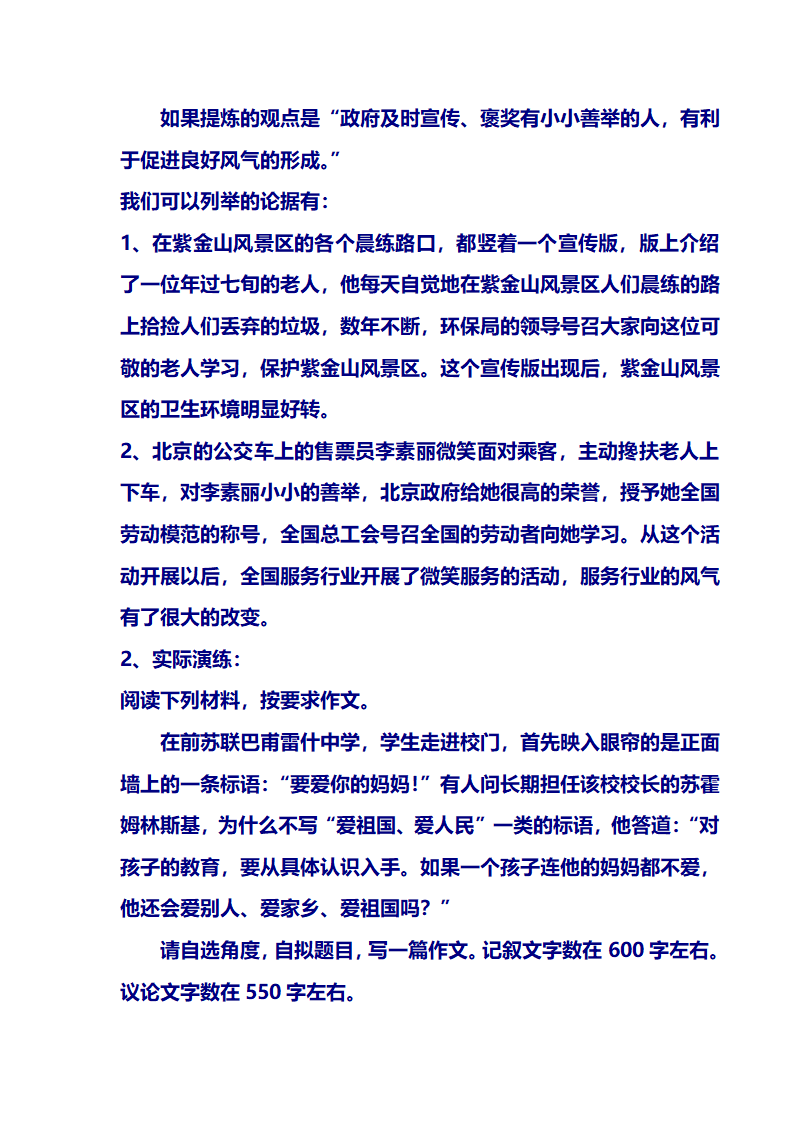 如果提炼的观点是“政府及时宣传、褒奖有小小善举的人，有利于促进良好风气的形成。”

我们可以列举的论据有：

1、在紫金山风景区的各个晨练路口，都竖着一个宣传版，版上介绍了一位年过七旬的老人，他每天自觉地在紫金山风景区人们晨练的路上拾捡人们丢弃的垃圾，数年不断，环保局的领导号召大家向这位可敬的老人学习，保护紫金山风景区。这个宣传版出现后，紫金山风景区的卫生环境明显好转。

2、北京的公交车上的售票员李素丽微笑面对乘客，主动搀扶老人上下车，对李素丽小小的善举，北京政府给她很高的荣誉，授予她全国劳动模范的称号，全国总工会号召全国的劳动者向她学习。从这个活动开展以后，全国服务行业开展了微笑服务的活动，服务行业的风气有了很大的改变。

2、实际演练：

阅读下列材料，按要求作文。

在前苏联巴甫雷什中学，学生走进校门，首先映入眼帘的是正面墙上的一条标语：“要爱你的妈妈！”有人问长期担任该校校长的苏霍姆林斯基，为什么不写“爱祖国、爱人民”一类的标语，他答道：“对孩子的教育，要从具体认识入手。如果一个孩子连他的妈妈都不爱，他还会爱别人、爱家乡、爱祖国吗？”

请自选角度，自拟题目，写一篇作文。记叙文字数在 600 字左右。议论文字数在 550 字左右。